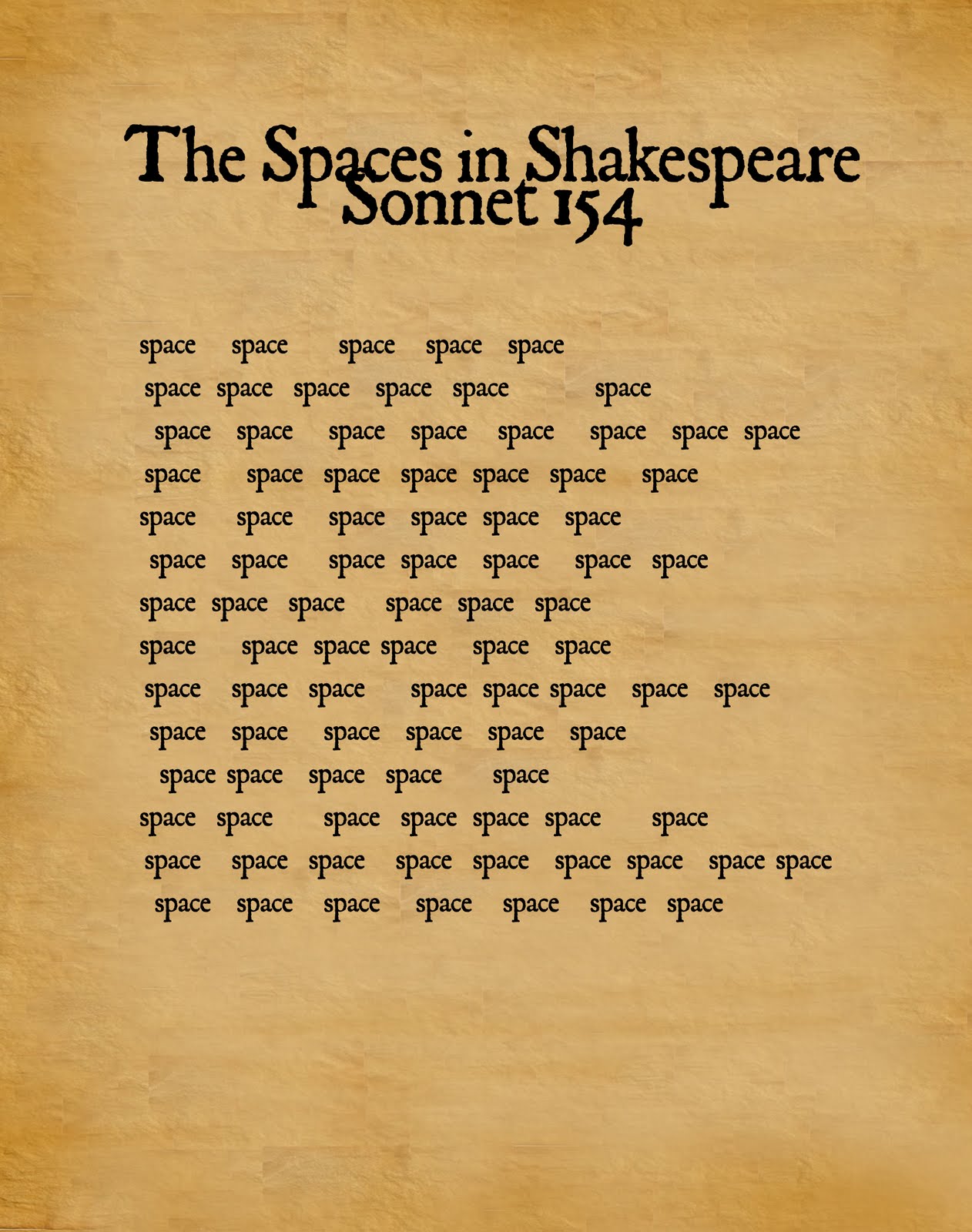 The Spaces in Shakespeare Sonnet 154

space space space space space
space space space space space space
space space space space space space space space
space space space space space space space
space space space space space space
space space space space space space space
space space space space space space
space space space space space space
space space space space space space space space
space space space space space space
space space space space space
space space space space space space space
space space space space space space space space space
space space space space space space space